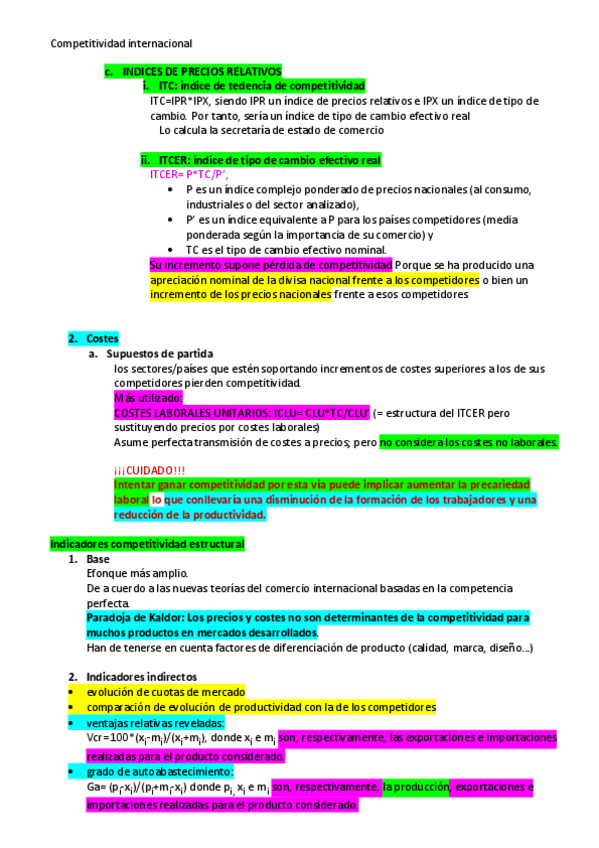 Competitividad internacional

c. INDICES DE PRECIOS RELATIVOS

i. ITC: índice de tedencia de competitividad

ITC=IPR*IPX, siendo IPR un índice de precios relativos e IPX un índice de tipo de cambio. Por tanto, sería un índice de tipo de cambio efectivo real

Lo calcula la secretaría de estado de comercio

ii. ITCER: índice de tipo de cambio efectivo real

ITCER= P*TC/P',

• P es un índice complejo ponderado de precios nacionales (al consumo, industriales o del sector analizado),
• P' es un índice equivalente a P para los países competidores (media ponderada según la importancia de su comercio) y
• TC es el tipo de cambio efectivo nominal.

Su incremento supone pérdida de competitividad Porque se ha producido una apreciación nominal de la divisa nacional frente a los competidores o bien un incremento de los precios nacionales frente a esos competidores

2. Costes

a. Supuestos de partida

los sectores/países que estén soportando incrementos de costes superiores a los de sus competidores pierden competitividad.

Más utilizado:

COSTES LABORALES UNITARIOS: ICLU= CLU*TC/CLU' (= estructura del ITCER pero sustituyendo precios por costes laborales)

Asume perfecta transmisión de costes a precios; pero no considera los costes no laborales.

¡¡¡CUIDADO!!!

Intentar ganar competitividad por esta vía puede implicar aumentar la precariedad laboral lo que conllevaría una disminución de la formación de los trabajadores y una reducción de la productividad.

Indicadores competitividad estructural

1. Base

Efonque más amplio.

De acuerdo a las nuevas teorías del comercio internacional basadas en la competencia perfecta.

Paradoja de Kaldor: Los precios y costes no son determinantes de la competitividad para muchos productos en mercados desarrollados.

Han de tenerse en cuenta factores de diferenciación de producto (calidad, marca, diseño...)

2. Indicadores indirectos

• evolución de cuotas de mercado
• comparación de evolución de productividad con la de los competidores
• ventajas relativas reveladas:
Vcr=100*$(x_i-m_i)/(x_i+m_i)$, donde $x_i$ e $m_i$ son, respectivamente, las exportaciones e importaciones realizadas para el producto considerado.
• grado de autoabastecimiento:
Ga= $(p_i-x_i)/(p_i+m_i-x_i)$ donde $p_i$, $x_i$ e $m_i$ son, respectivamente, la producción, exportaciones e importaciones realizadas para el producto considerado.